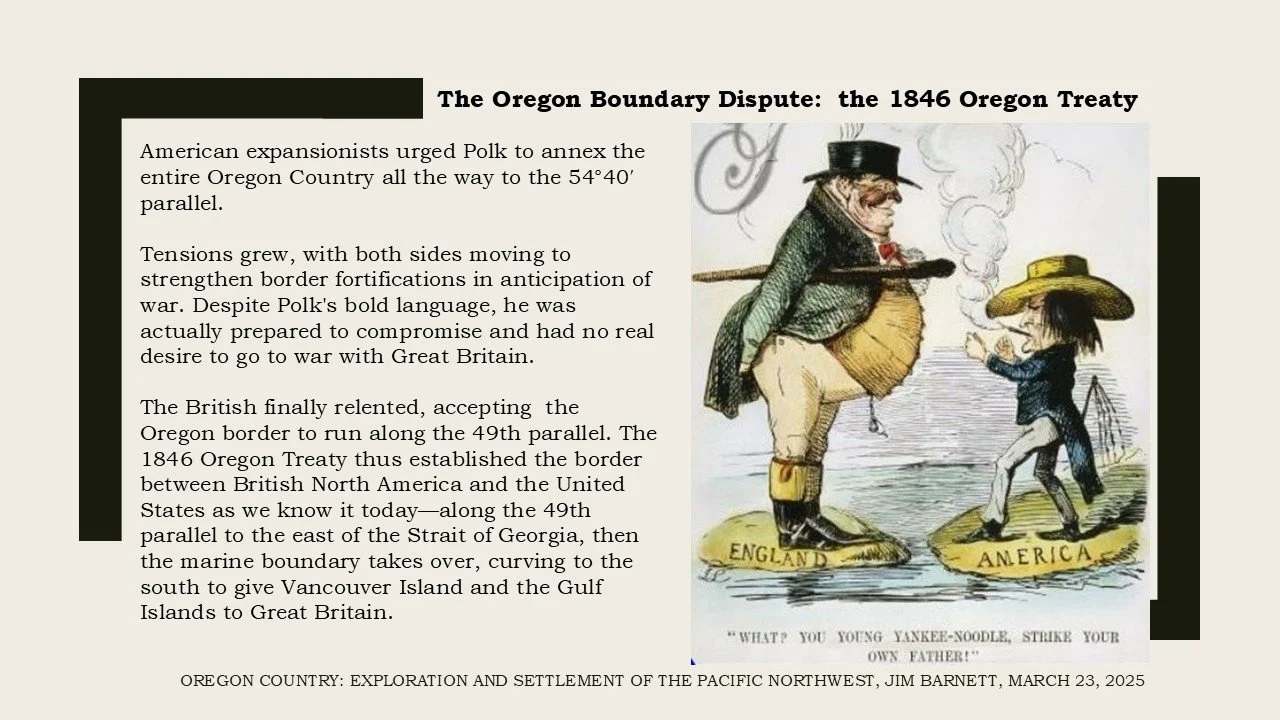 The Oregon Boundary Dispute: the 1846 Oregon Treaty

American expansionists urged Polk to annex the entire Oregon Country all the way to the 54°40′ parallel.

Tensions grew, with both sides moving to strengthen border fortifications in anticipation of war. Despite Polk's bold language, he was actually prepared to compromise and had no real desire to go to war with Great Britain.

The British finally relented, accepting the Oregon border to run along the 49th parallel. The 1846 Oregon Treaty thus established the border between British North America and the United States as we know it today—along the 49th parallel to the east of the Strait of Georgia, then the marine boundary takes over, curving to the south to give Vancouver Island and the Gulf Islands to Great Britain.

ENGLAND

AMERICA

"WHAT? YOU YOUNG YANKEE-NOODLE, STRIKE YOUR OWN FATHER!"

OREGON COUNTRY: EXPLORATION AND SETTLEMENT OF THE PACIFIC NORTHWEST, JIM BARNETT, MARCH 23, 2025